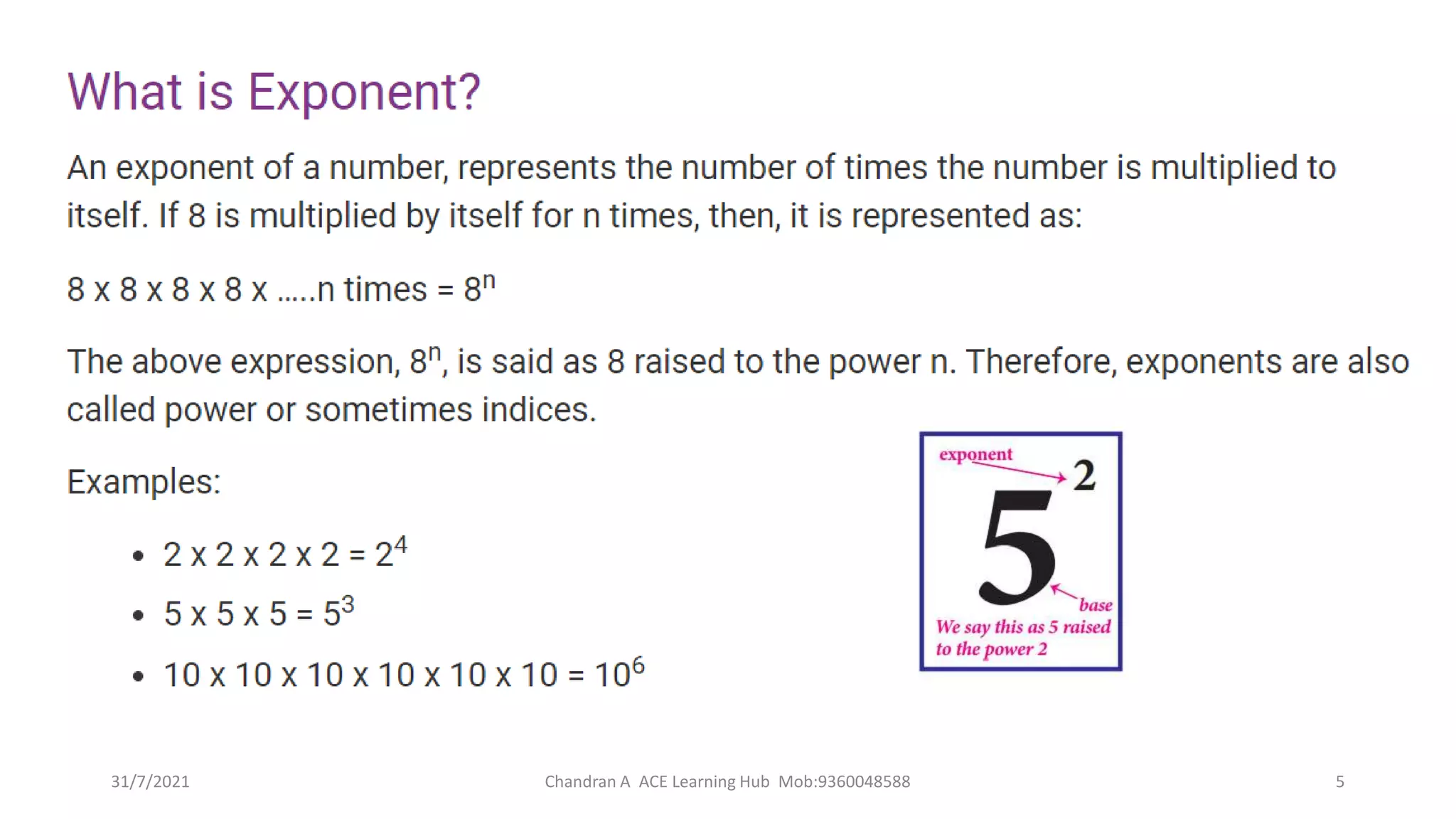 What is Exponent?

An exponent of a number, represents the number of times the number is multiplied to itself. If 8 is multiplied by itself for n times, then, it is represented as:

8 x 8 x 8 x 8 x .....n times = $8^n$

The above expression, $8^n$, is said as 8 raised to the power n. Therefore, exponents are also called power or sometimes indices.

Examples:

• 2 x 2 x 2 x 2 = $2^4$
• 5 x 5 x 5 = $5^3$
• 10 x 10 x 10 x 10 x 10 x 10 = $10^6$

exponent
$5^2$
base
We say this as 5 raised to the power 2

31/7/2021
Chandran A ACE Learning Hub Mob:9360048588
5